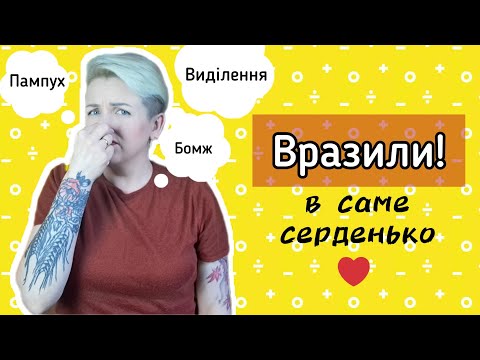 Пампух

Виділення

Бомж

Вразили!

в саме серденько